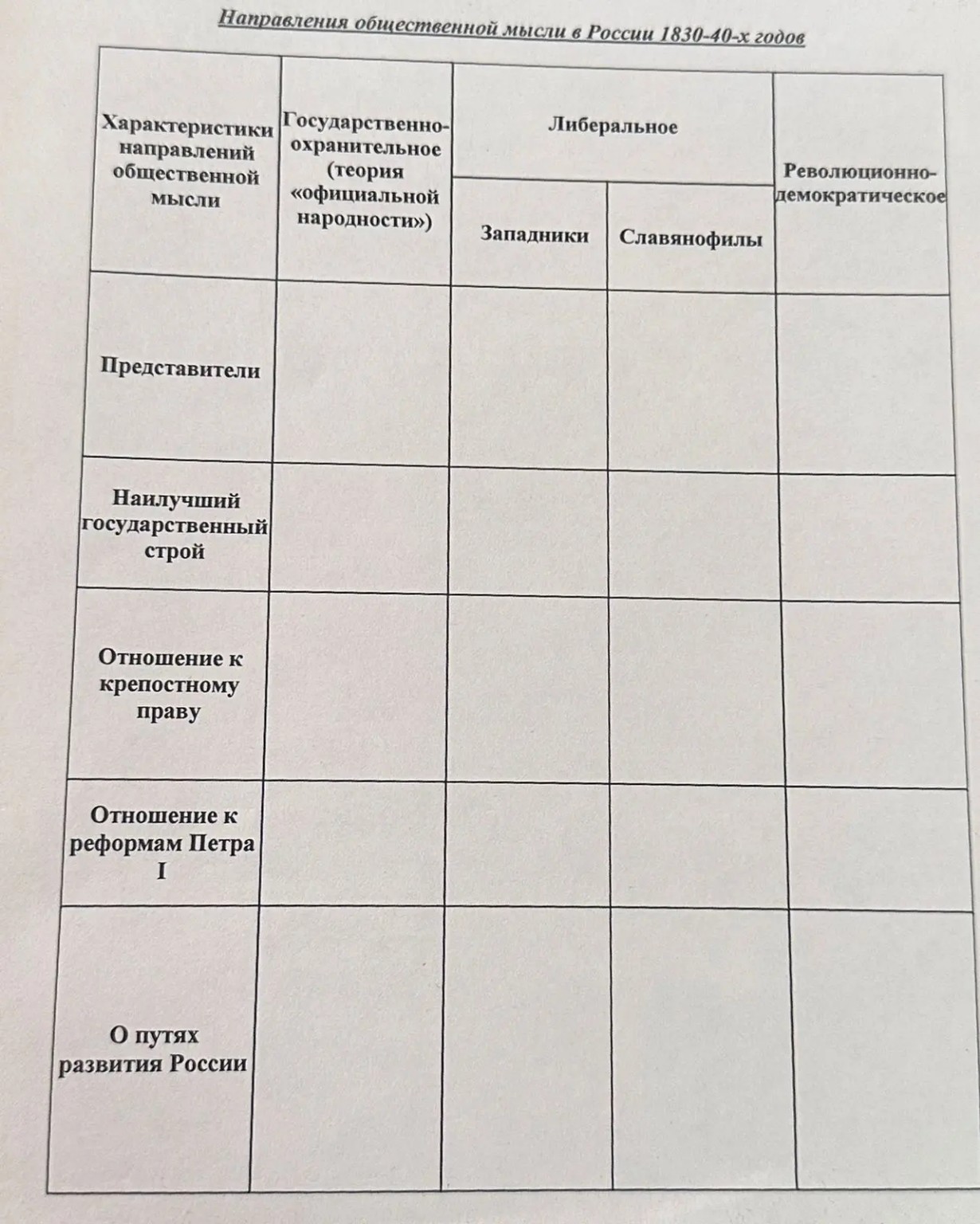 Направления общественной мысли в России 1830-40-х годов

| Характеристики направлений общественной мысли | Государственно-охранительное (теория «официальной народности») | Либеральное |  | Революционно-демократическое |
|---|---|---|---|---|
|  |  | Западники | Славянофилы |  |
| Представители |  |  |  |  |
| Наилучший государственный строй |  |  |  |  |
| Отношение к крепостному праву |  |  |  |  |
| Отношение к реформам Петра I |  |  |  |  |
| О путях развития России |  |  |  |  |